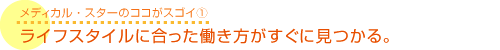 メディカル・スターのココがスゴイ①

ライフスタイルに合った働き方がすぐに見つかる。